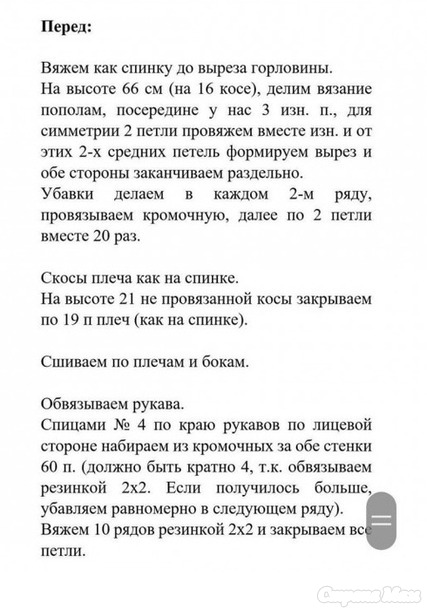 **Перед:**

Вяжем как спинку до выреза горловины.
На высоте 66 см (на 16 косе), делим вязание пополам, посередине у нас 3 изн. п., для симметрии 2 петли провяжем вместе изн. и от этих 2-х средних петель формируем вырез и обе стороны заканчиваем раздельно.
Убавки делаем в каждом 2-м ряду, провязываем кромочную, далее по 2 петли вместе 20 раз.

Скосы плеча как на спинке.
На высоте 21 не провязанной косы закрываем по 19 п плеч (как на спинке).

Сшиваем по плечам и бокам.

Обвязываем рукава.
Спицами № 4 по краю рукавов по лицевой стороне набираем из кромочных за обе стенки 60 п. (должно быть кратно 4, т.к. обвязываем резинкой 2х2. Если получилось больше, убавляем равномерно в следующем ряду).
Вяжем 10 рядов резинкой 2х2 и закрываем все петли.

Страна Мам